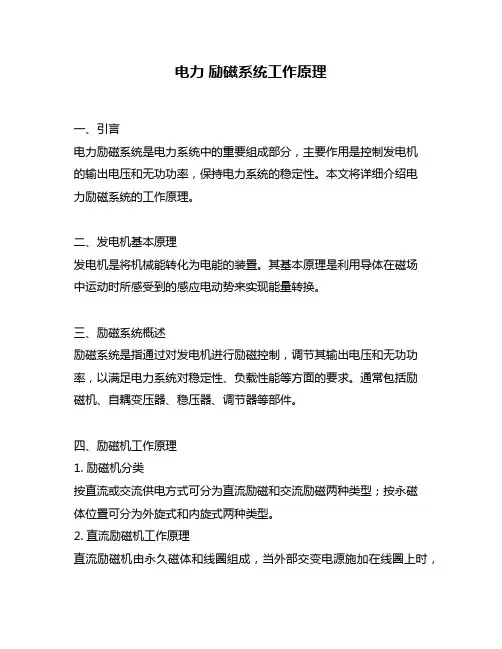 电力 励磁系统工作原理

一、引言
电力励磁系统是电力系统中的重要组成部分，主要作用是控制发电机的输出电压和无功功率，保持电力系统的稳定性。本文将详细介绍电力励磁系统的工作原理。

二、发电机基本原理
发电机是将机械能转化为电能的装置。其基本原理是利用导体在磁场中运动时所感受到的感应电动势来实现能量转换。

三、励磁系统概述
励磁系统是指通过对发电机进行励磁控制，调节其输出电压和无功功率，以满足电力系统对稳定性、负载性能等方面的要求。通常包括励磁机、自耦变压器、稳压器、调节器等部件。

四、励磁机工作原理
1. 励磁机分类
按直流或交流供电方式可分为直流励磁和交流励磁两种类型；按永磁体位置可分为外旋式和内旋式两种类型。
2. 直流励磁机工作原理
直流励磁机由永久磁体和线圈组成，当外部交变电源施加在线圈上时，